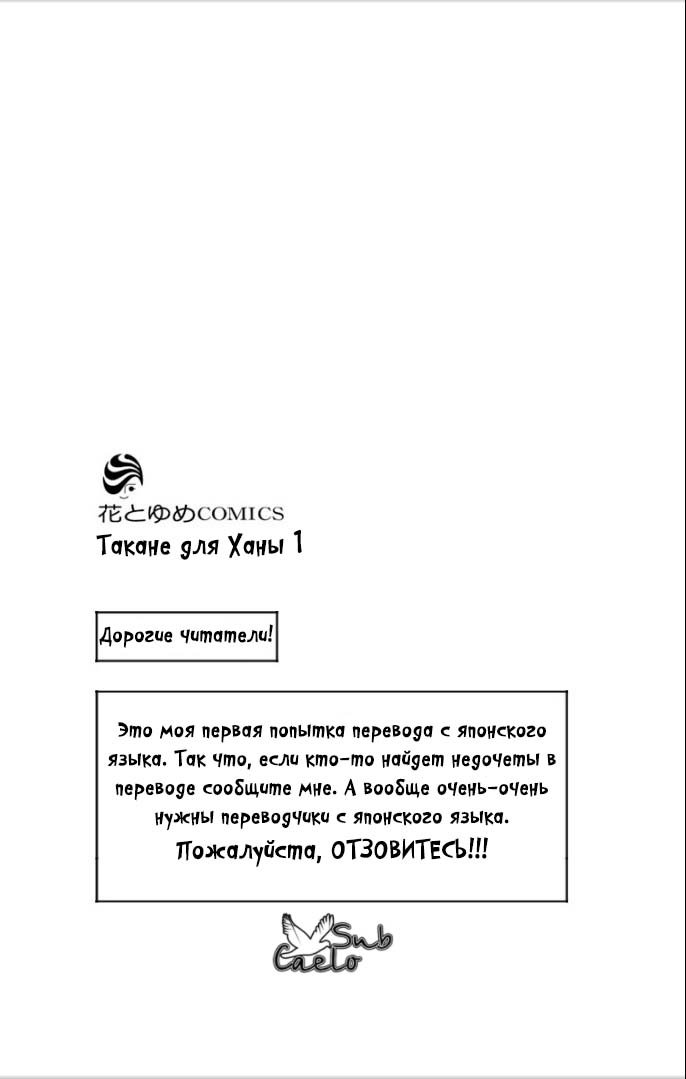 花とゆめCOMICS
Такане для Ханы 1

Дорогие читатели!

Это моя первая попытка перевода с японского языка. Так что, если кто-то найдет недочеты в переводе сообщите мне. А вообще очень-очень нужны переводчики с японского языка.
Пожалуйста, ОТЗОВИТЕСЬ!!!

Sub Caelo